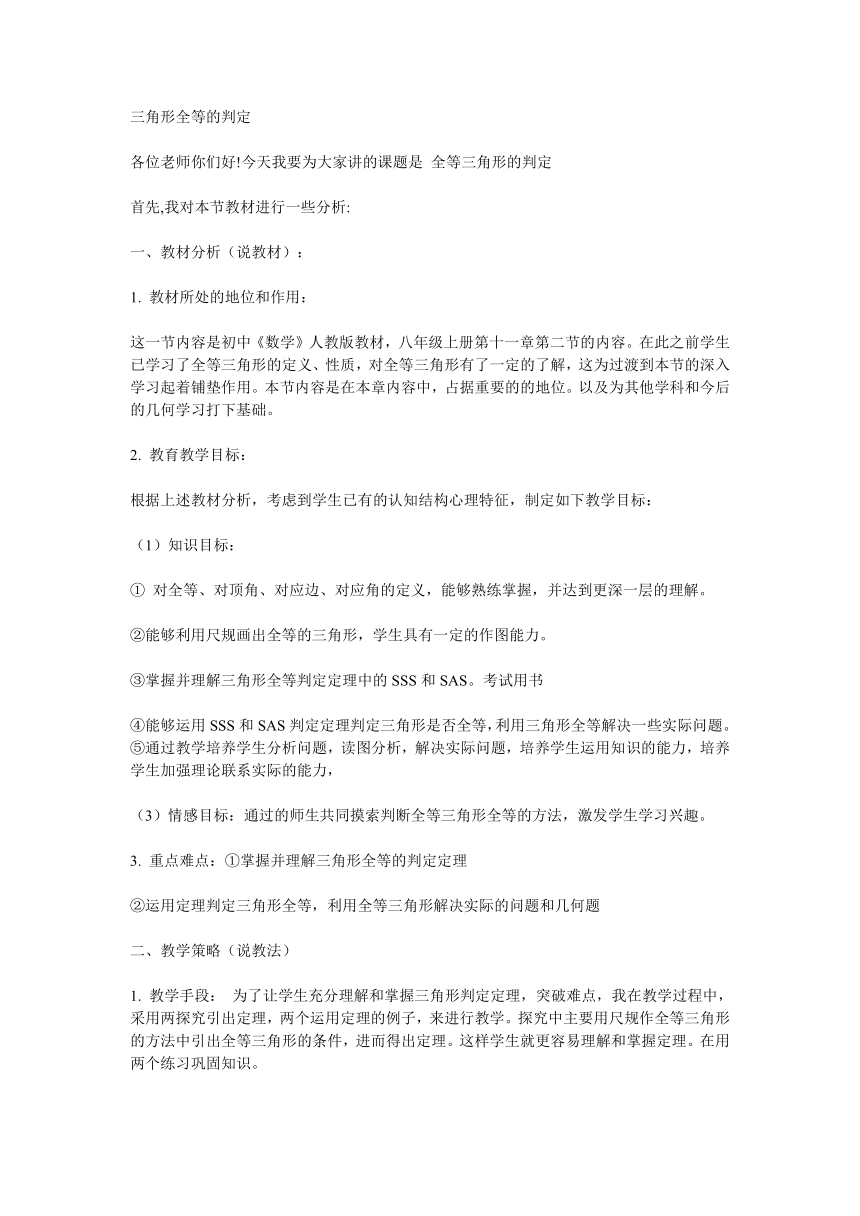 三角形全等的判定

各位老师你们好!今天我要为大家讲的课题是 全等三角形的判定

首先,我对本节教材进行一些分析:

一、教材分析（说教材）：

1. 教材所处的地位和作用：

这一节内容是初中《数学》人教版教材，八年级上册第十一章第二节的内容。在此之前学生已学习了全等三角形的定义、性质，对全等三角形有了一定的了解，这为过渡到本节的深入学习起着铺垫作用。本节内容是在本章内容中，占据重要的的地位。以及为其他学科和今后的几何学习打下基础。

2. 教育教学目标：

根据上述教材分析，考虑到学生已有的认知结构心理特征，制定如下教学目标：

（1）知识目标：

① 对全等、对顶角、对应边、对应角的定义，能够熟练掌握，并达到更深一层的理解。

②能够利用尺规画出全等的三角形，学生具有一定的作图能力。

③掌握并理解三角形全等判定定理中的 SSS 和 SAS。考试用书

④能够运用 SSS 和 SAS 判定定理判定三角形是否全等，利用三角形全等解决一些实际问题。⑤通过教学培养学生分析问题，读图分析，解决实际问题，培养学生运用知识的能力，培养学生加强理论联系实际的能力，

（3）情感目标：通过的师生共同摸索判断全等三角形全等的方法，激发学生学习兴趣。

3. 重点难点：①掌握并理解三角形全等的判定定理

②运用定理判定三角形全等，利用全等三角形解决实际的问题和几何题

二、教学策略（说教法）

1. 教学手段： 为了让学生充分理解和掌握三角形判定定理，突破难点，我在教学过程中，采用两探究引出定理，两个运用定理的例子，来进行教学。探究中主要用尺规作全等三角形的方法中引出全等三角形的条件，进而得出定理。这样学生就更容易理解和掌握定理。在用两个练习巩固知识。